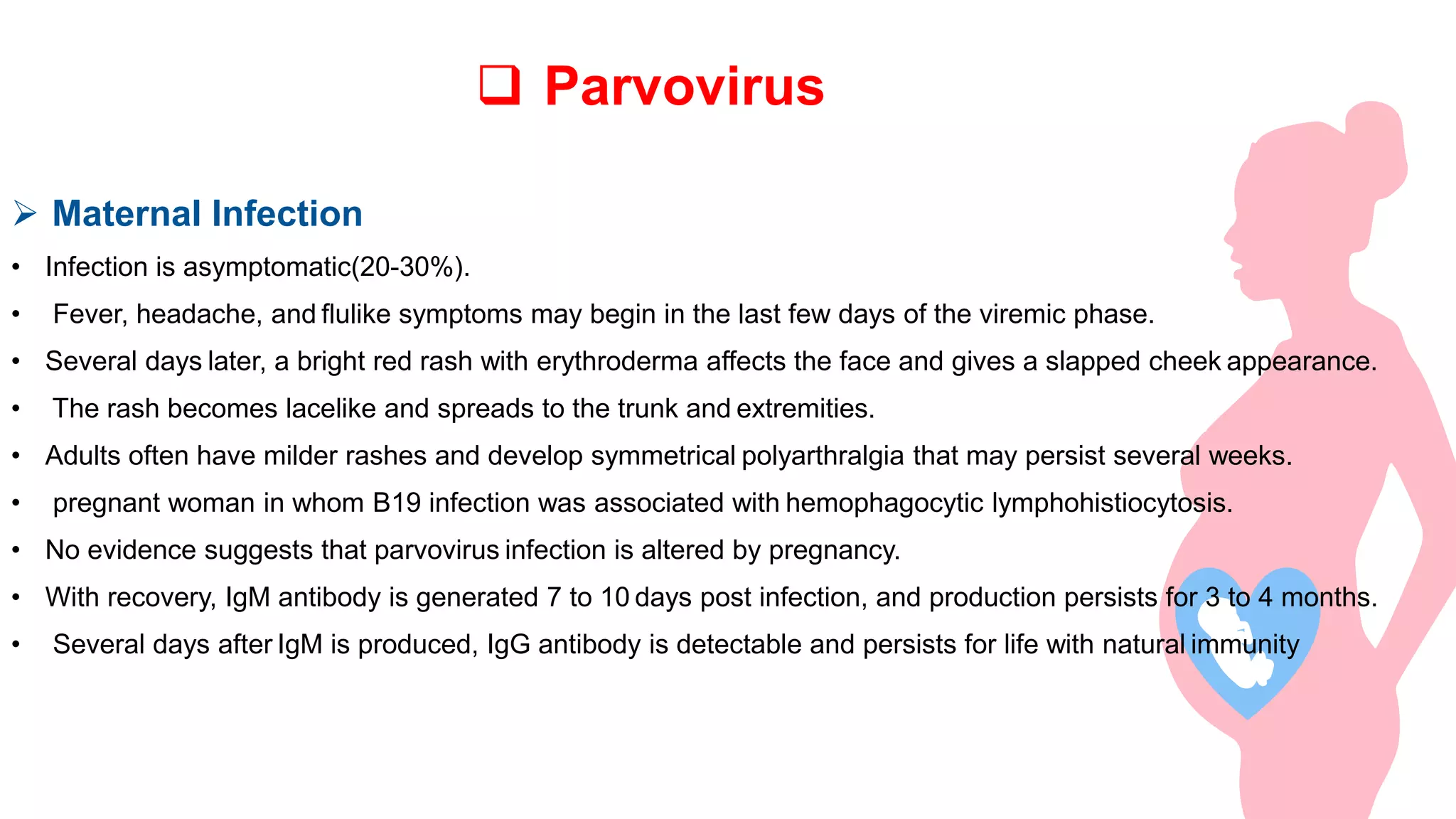 ❑ Parvovirus

➢ Maternal Infection

• Infection is asymptomatic(20-30%).
• Fever, headache, and flulike symptoms may begin in the last few days of the viremic phase.
• Several days later, a bright red rash with erythroderma affects the face and gives a slapped cheek appearance.
• The rash becomes lacelike and spreads to the trunk and extremities.
• Adults often have milder rashes and develop symmetrical polyarthralgia that may persist several weeks.
• pregnant woman in whom B19 infection was associated with hemophagocytic lymphohistiocytosis.
• No evidence suggests that parvovirus infection is altered by pregnancy.
• With recovery, IgM antibody is generated 7 to 10 days post infection, and production persists for 3 to 4 months.
• Several days after IgM is produced, IgG antibody is detectable and persists for life with natural immunity